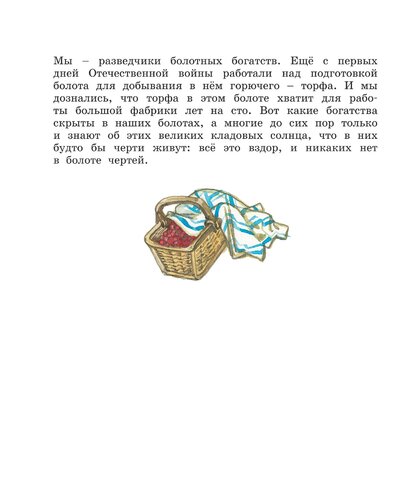 Мы – разведчики болотных богатств. Ещё с первых дней Отечественной войны работали над подготовкой болота для добывания в нём горючего – торфа. И мы дознались, что торфа в этом болоте хватит для работы большой фабрики лет на сто. Вот какие богатства скрыты в наших болотах, а многие до сих пор только и знают об этих великих кладовых солнца, что в них будто бы черти живут: всё это вздор, и никаких нет в болоте чертей.